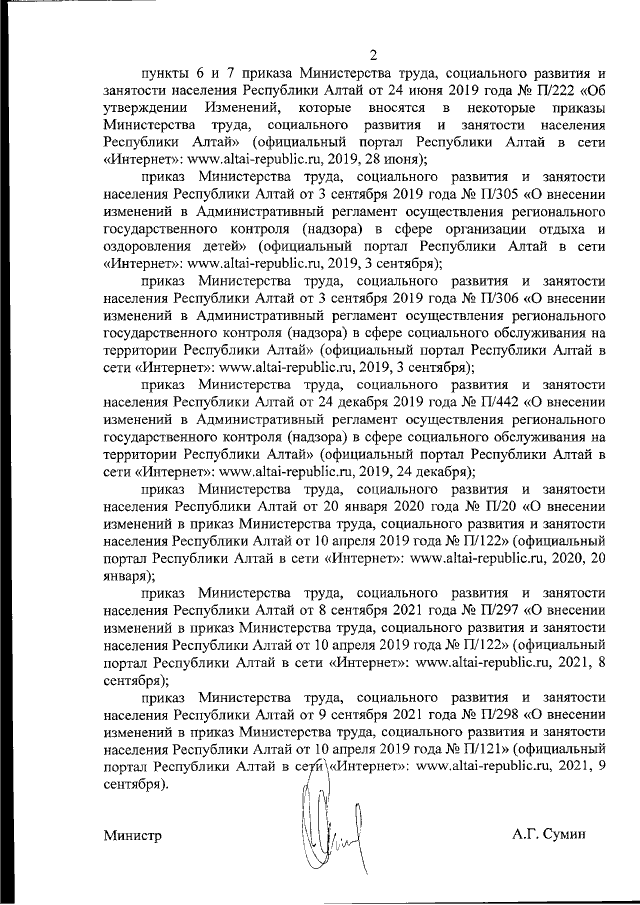 2

пункты 6 и 7 приказа Министерства труда, социального развития и занятости населения Республики Алтай от 24 июня 2019 года № П/222 «Об утверждении Изменений, которые вносятся в некоторые приказы Министерства труда, социального развития и занятости населения Республики Алтай» (официальный портал Республики Алтай в сети «Интернет»: www.altai-republic.ru, 2019, 28 июня);

приказ Министерства труда, социального развития и занятости населения Республики Алтай от 3 сентября 2019 года № П/305 «О внесении изменений в Административный регламент осуществления регионального государственного контроля (надзора) в сфере организации отдыха и оздоровления детей» (официальный портал Республики Алтай в сети «Интернет»: www.altai-republic.ru, 2019, 3 сентября);

приказ Министерства труда, социального развития и занятости населения Республики Алтай от 3 сентября 2019 года № П/306 «О внесении изменений в Административный регламент осуществления регионального государственного контроля (надзора) в сфере социального обслуживания на территории Республики Алтай» (официальный портал Республики Алтай в сети «Интернет»: www.altai-republic.ru, 2019, 3 сентября);

приказ Министерства труда, социального развития и занятости населения Республики Алтай от 24 декабря 2019 года № П/442 «О внесении изменений в Административный регламент осуществления регионального государственного контроля (надзора) в сфере социального обслуживания на территории Республики Алтай» (официальный портал Республики Алтай в сети «Интернет»: www.altai-republic.ru, 2019, 24 декабря);

приказ Министерства труда, социального развития и занятости населения Республики Алтай от 20 января 2020 года № П/20 «О внесении изменений в приказ Министерства труда, социального развития и занятости населения Республики Алтай от 10 апреля 2019 года № П/122» (официальный портал Республики Алтай в сети «Интернет»: www.altai-republic.ru, 2020, 20 января);

приказ Министерства труда, социального развития и занятости населения Республики Алтай от 8 сентября 2021 года № П/297 «О внесении изменений в приказ Министерства труда, социального развития и занятости населения Республики Алтай от 10 апреля 2019 года № П/122» (официальный портал Республики Алтай в сети «Интернет»: www.altai-republic.ru, 2021, 8 сентября);

приказ Министерства труда, социального развития и занятости населения Республики Алтай от 9 сентября 2021 года № П/298 «О внесении изменений в приказ Министерства труда, социального развития и занятости населения Республики Алтай от 10 апреля 2019 года № П/121» (официальный портал Республики Алтай в сети «Интернет»: www.altai-republic.ru, 2021, 9 сентября).

Министр А.Г. Сумин